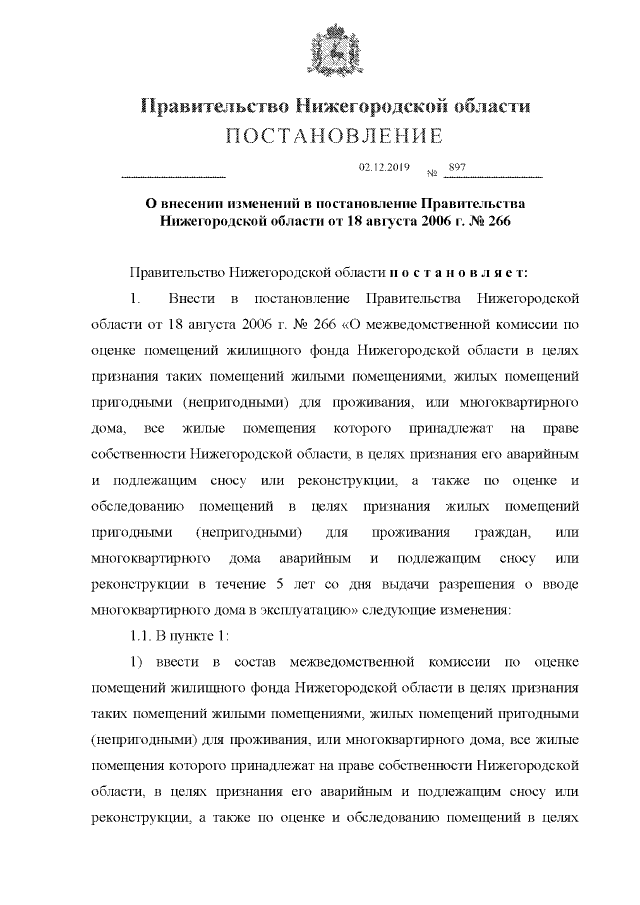 Правительство Нижегородской области
ПОСТАНОВЛЕНИЕ

02.12.2019 № 897

О внесении изменений в постановление Правительства Нижегородской области от 18 августа 2006 г. № 266

Правительство Нижегородской области п о с т а н о в л я е т:

1. Внести в постановление Правительства Нижегородской области от 18 августа 2006 г. № 266 «О межведомственной комиссии по оценке помещений жилищного фонда Нижегородской области в целях признания таких помещений жилыми помещениями, жилых помещений пригодными (непригодными) для проживания, или многоквартирного дома, все жилые помещения которого принадлежат на праве собственности Нижегородской области, в целях признания его аварийным и подлежащим сносу или реконструкции, а также по оценке и обследованию помещений в целях признания жилых помещений пригодными (непригодными) для проживания граждан, или многоквартирного дома аварийным и подлежащим сносу или реконструкции в течение 5 лет со дня выдачи разрешения о вводе многоквартирного дома в эксплуатацию» следующие изменения:

1.1. В пункте 1:

1) ввести в состав межведомственной комиссии по оценке помещений жилищного фонда Нижегородской области в целях признания таких помещений жилыми помещениями, жилых помещений пригодными (непригодными) для проживания, или многоквартирного дома, все жилые помещения которого принадлежат на праве собственности Нижегородской области, в целях признания его аварийным и подлежащим сносу или реконструкции, а также по оценке и обследованию помещений в целях